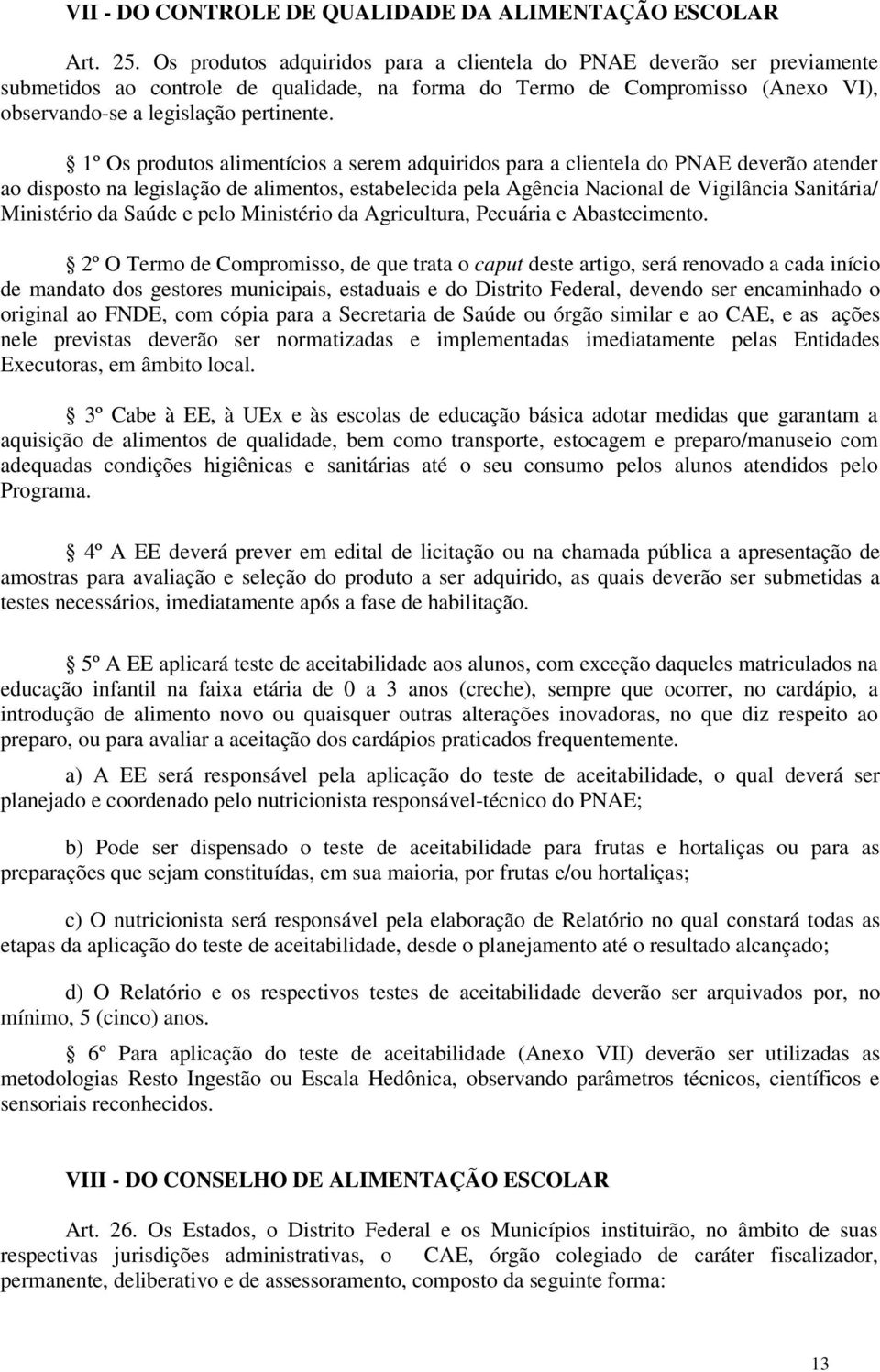 VII - DO CONTROLE DE QUALIDADE DA ALIMENTAÇÃO ESCOLAR

Art. 25. Os produtos adquiridos para a clientela do PNAE deverão ser previamente submetidos ao controle de qualidade, na forma do Termo de Compromisso (Anexo VI), observando-se a legislação pertinente.

§ 1º Os produtos alimentícios a serem adquiridos para a clientela do PNAE deverão atender ao disposto na legislação de alimentos, estabelecida pela Agência Nacional de Vigilância Sanitária/ Ministério da Saúde e pelo Ministério da Agricultura, Pecuária e Abastecimento.

§ 2º O Termo de Compromisso, de que trata o caput deste artigo, será renovado a cada início de mandato dos gestores municipais, estaduais e do Distrito Federal, devendo ser encaminhado o original ao FNDE, com cópia para a Secretaria de Saúde ou órgão similar e ao CAE, e as ações nele previstas deverão ser normatizadas e implementadas imediatamente pelas Entidades Executoras, em âmbito local.

§ 3º Cabe à EE, à UEx e às escolas de educação básica adotar medidas que garantam a aquisição de alimentos de qualidade, bem como transporte, estocagem e preparo/manuseio com adequadas condições higiênicas e sanitárias até o seu consumo pelos alunos atendidos pelo Programa.

§ 4º A EE deverá prever em edital de licitação ou na chamada pública a apresentação de amostras para avaliação e seleção do produto a ser adquirido, as quais deverão ser submetidas a testes necessários, imediatamente após a fase de habilitação.

§ 5º A EE aplicará teste de aceitabilidade aos alunos, com exceção daqueles matriculados na educação infantil na faixa etária de 0 a 3 anos (creche), sempre que ocorrer, no cardápio, a introdução de alimento novo ou quaisquer outras alterações inovadoras, no que diz respeito ao preparo, ou para avaliar a aceitação dos cardápios praticados frequentemente.

a) A EE será responsável pela aplicação do teste de aceitabilidade, o qual deverá ser planejado e coordenado pelo nutricionista responsável-técnico do PNAE;

b) Pode ser dispensado o teste de aceitabilidade para frutas e hortaliças ou para as preparações que sejam constituídas, em sua maioria, por frutas e/ou hortaliças;

c) O nutricionista será responsável pela elaboração de Relatório no qual constará todas as etapas da aplicação do teste de aceitabilidade, desde o planejamento até o resultado alcançado;

d) O Relatório e os respectivos testes de aceitabilidade deverão ser arquivados por, no mínimo, 5 (cinco) anos.

§ 6º Para aplicação do teste de aceitabilidade (Anexo VII) deverão ser utilizadas as metodologias Resto Ingestão ou Escala Hedônica, observando parâmetros técnicos, científicos e sensoriais reconhecidos.

VIII - DO CONSELHO DE ALIMENTAÇÃO ESCOLAR

Art. 26. Os Estados, o Distrito Federal e os Municípios instituirão, no âmbito de suas respectivas jurisdições administrativas, o CAE, órgão colegiado de caráter fiscalizador, permanente, deliberativo e de assessoramento, composto da seguinte forma:

13